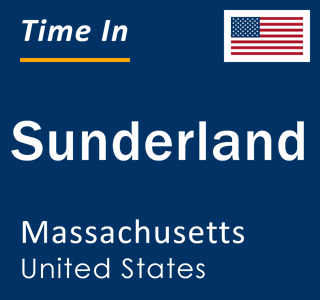 Time In

Sunderland

Massachusetts
United States